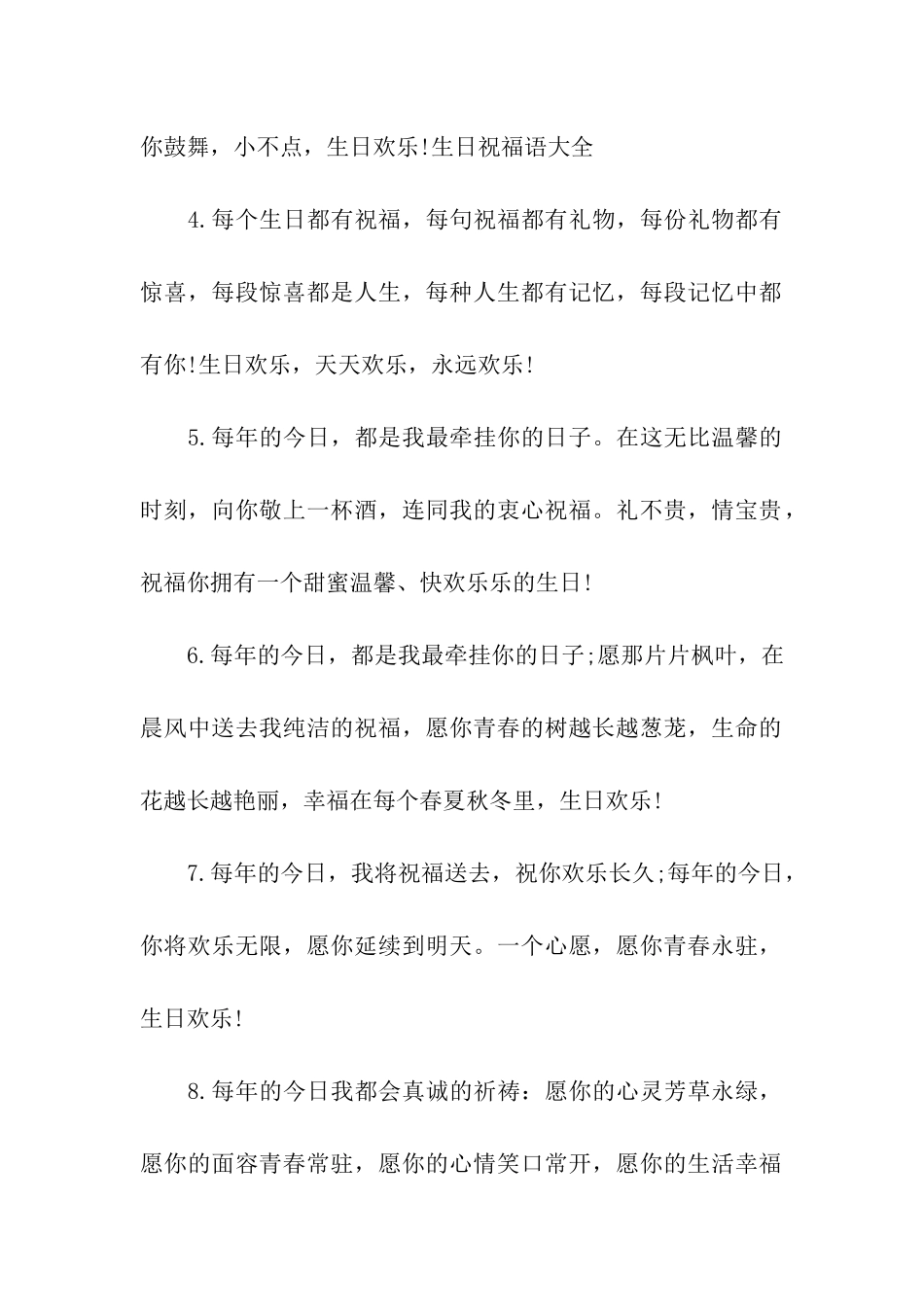 你鼓舞，小不点，生日欢乐!生日祝福语大全

4.每个生日都有祝福，每句祝福都有礼物，每份礼物都有惊喜，每段惊喜都是人生，每种人生都有记忆，每段记忆中都有你!生日欢乐，天天欢乐，永远欢乐!

5.每年的今日，都是我最牵挂你的日子。在这无比温馨的时刻，向你敬上一杯酒，连同我的衷心祝福。礼不贵，情宝贵，祝福你拥有一个甜蜜温馨、快欢乐乐的生日!

6.每年的今日，都是我最牵挂你的日子;愿那片片枫叶，在晨风中送去我纯洁的祝福，愿你青春的树越长越葱茏，生命的花越长越艳丽，幸福在每个春夏秋冬里，生日欢乐!

7.每年的今日，我将祝福送去，祝你欢乐长久;每年的今日，你将欢乐无限，愿你延续到明天。一个心愿，愿你青春永驻，生日欢乐!

8.每年的今日我都会真诚的祈祷：愿你的心灵芳草永绿，愿你的面容青春常驻，愿你的心情笑口常开，愿你的生活幸福